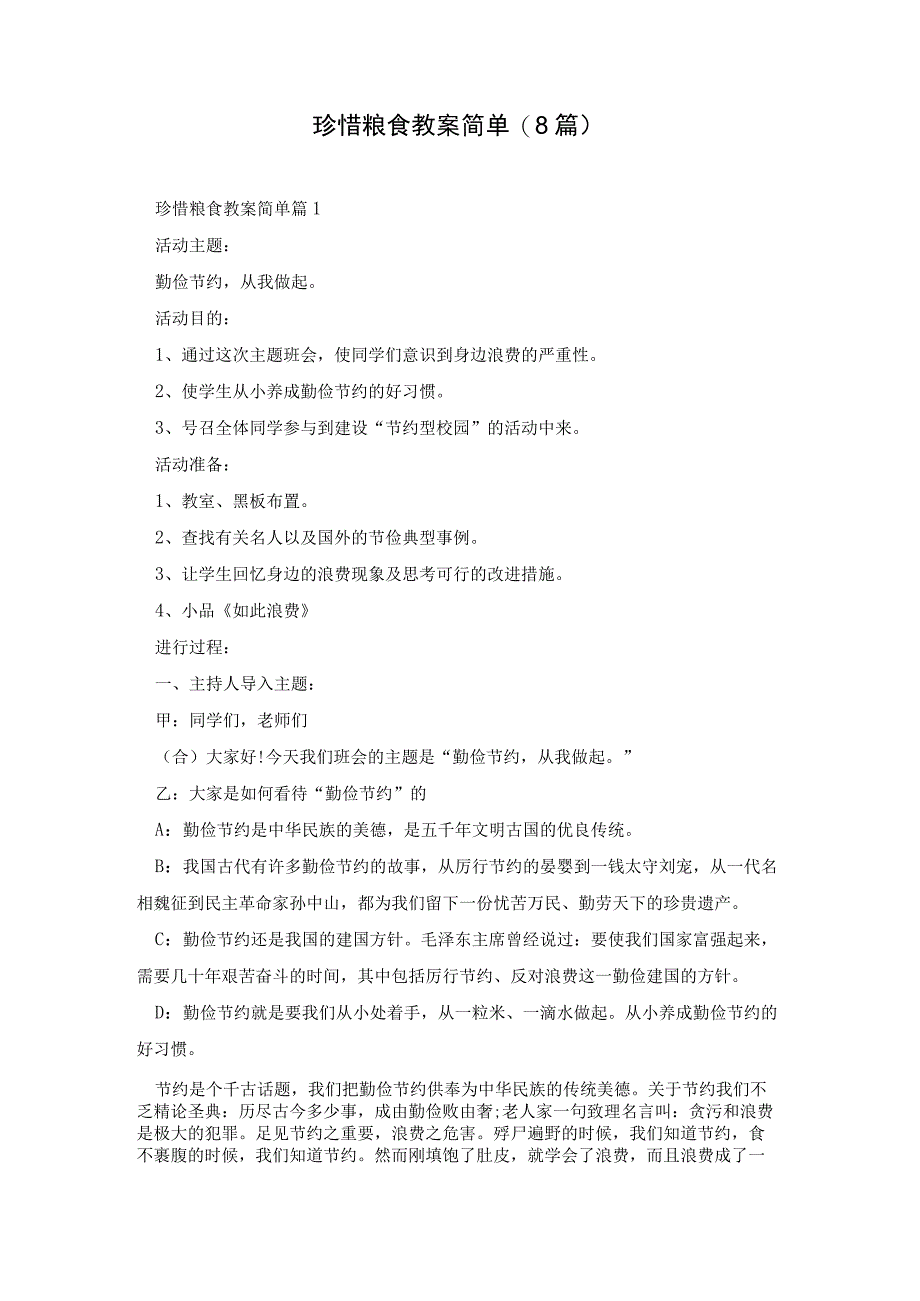 珍惜粮食教案简单（8篇）

珍惜粮食教案简单篇1

活动主题：

勤俭节约，从我做起。

活动目的：

1、通过这次主题班会，使同学们意识到身边浪费的严重性。

2、使学生从小养成勤俭节约的好习惯。

3、号召全体同学参与到建设“节约型校园”的活动中来。

活动准备：

1、教室、黑板布置。

2、查找有关名人以及国外的节俭典型事例。

3、让学生回忆身边的浪费现象及思考可行的改进措施。

4、小品《如此浪费》

进行过程：

一、主持人导入主题：

甲：同学们，老师们

（合）大家好!今天我们班会的主题是“勤俭节约，从我做起。”

乙：大家是如何看待“勤俭节约”的

A：勤俭节约是中华民族的美德，是五千年文明古国的优良传统。

B：我国古代有许多勤俭节约的故事，从厉行节约的晏婴到一钱太守刘宠，从一代名相魏征到民主革命家孙中山，都为我们留下一份忧苦万民、勤劳天下的珍贵遗产。

C：勤俭节约还是我国的建国方针。毛泽东主席曾经说过：要使我们国家富强起来，需要几十年艰苦奋斗的时间，其中包括厉行节约、反对浪费这一勤俭建国的方针。

D：勤俭节约就是要我们从小处着手，从一粒米、一滴水做起。从小养成勤俭节约的好习惯。

节约是个千古话题，我们把勤俭节约供奉为中华民族的传统美德。关于节约我们不乏精论圣典：历尽古今多少事，成由勤俭败由奢;老人家一句致理名言叫：贪污和浪费是极大的犯罪。足见节约之重要，浪费之危害。殍尸遍野的时候，我们知道节约，食不裹腹的时候，我们知道节约。然而刚填饱了肚皮，就学会了浪费，而且浪费成了一